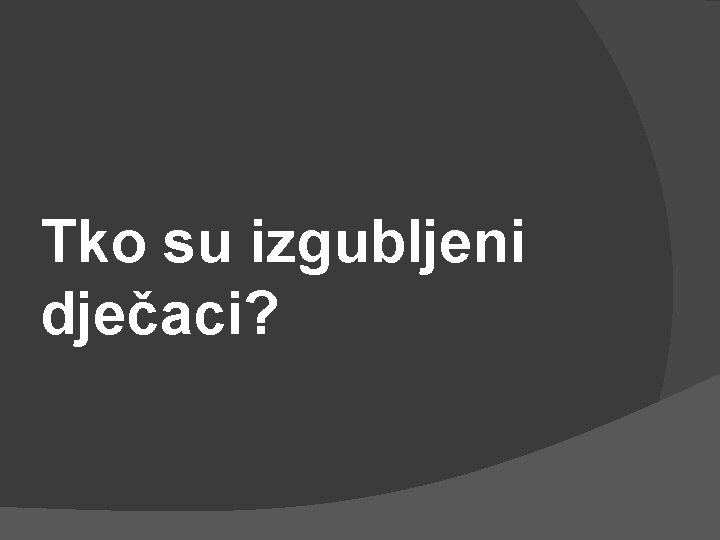 Tko su izgubljeni dječaci?